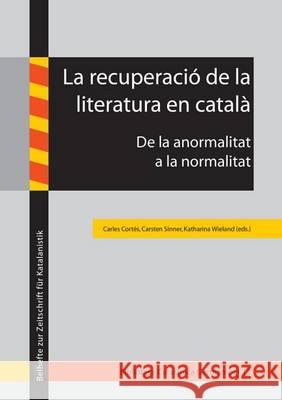 La recuperació de la literatura en català

De la anormalitat a la normalitat

Carles Cortés, Carsten Sinner, Katharina Wieland (eds.)

Beihefte zur Zeitschrift für Katalanistik

Kraina Książek